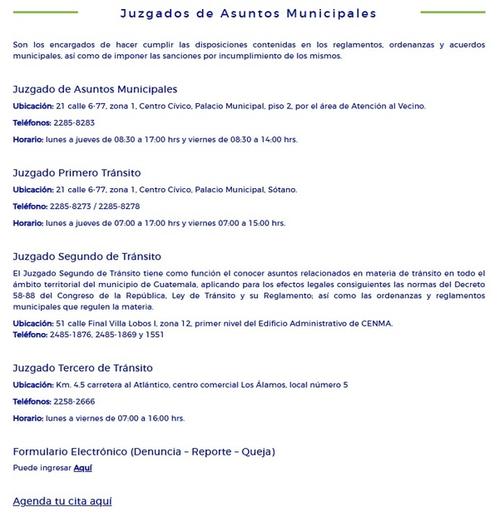 Juzgados de Asuntos Municipales

Son los encargados de hacer cumplir las disposiciones contenidas en los reglamentos, ordenanzas y acuerdos municipales, así como de imponer las sanciones por incumplimiento de los mismos.

Juzgado de Asuntos Municipales

Ubicación: 21 calle 6-77, zona 1, Centro Cívico, Palacio Municipal, piso 2, por el área de Atención al Vecino.

Teléfonos: 2285-8283

Horario: lunes a jueves de 08:30 a 17:00 hrs y viernes de 08:30 a 14:00 hrs.

Juzgado Primero Tránsito

Ubicación: 21 calle 6-77, zona 1, Centro Cívico, Palacio Municipal, Sótano.

Teléfono: 2285-8273 / 2285-8278

Horario: lunes a jueves de 07:00 a 17:00 hrs y viernes 07:00 a 15:00 hrs.

Juzgado Segundo de Tránsito

El Juzgado Segundo de Tránsito tiene como función el conocer asuntos relacionados en materia de tránsito en todo el ámbito territorial del municipio de Guatemala, aplicando para los efectos legales consiguientes las normas del Decreto 58-88 del Congreso de la República, Ley de Tránsito y su Reglamento; así como las ordenanzas y reglamentos municipales que regulen la materia.

Ubicación: 51 calle Final Villa Lobos I, zona 12, primer nivel del Edificio Administrativo de CENMA.
Teléfono: 2485-1876, 2485-1869 y 1551

Juzgado Tercero de Tránsito

Ubicación: Km. 4.5 carretera al Atlántico, centro comercial Los Álamos, local número 5

Teléfonos: 2258-2666

Horario: lunes a viernes de 07:00 a 16:00 hrs.

Formulario Electrónico (Denuncia – Reporte – Queja)

Puede ingresar Aquí

Agenda tu cita aquí